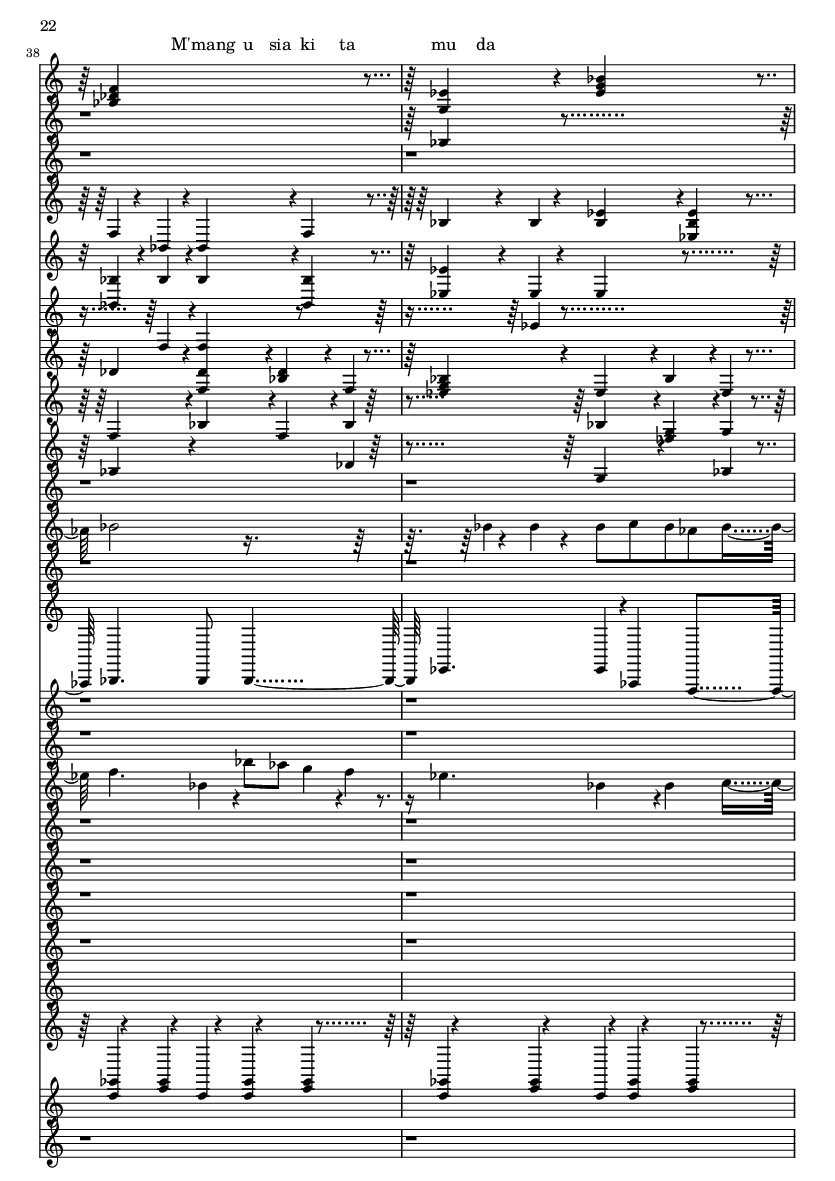 22

38

M'mang u sia ki ta mu da